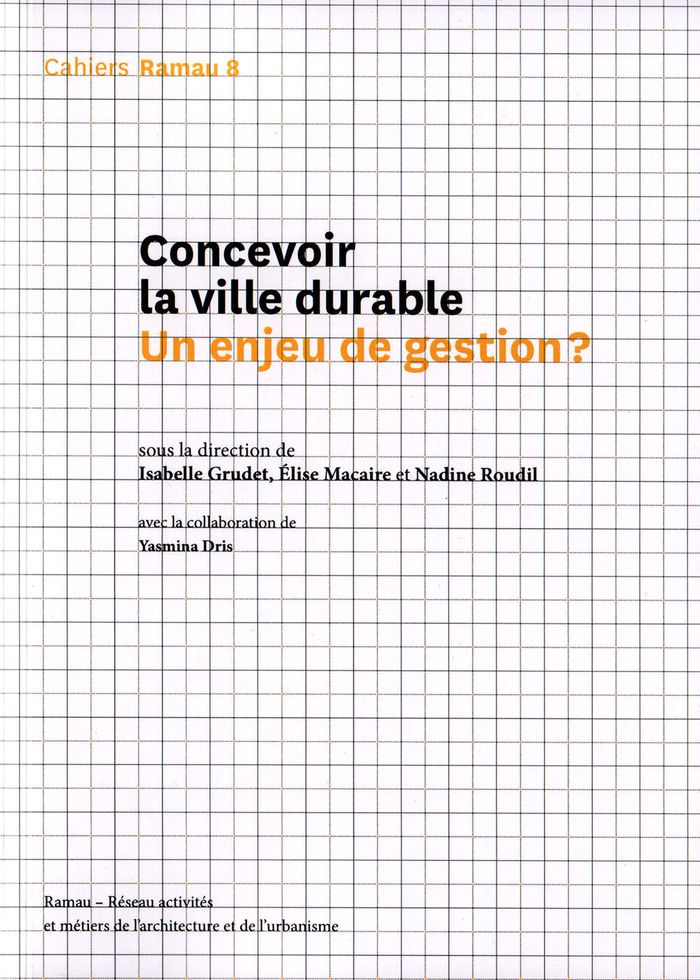 Cahiers Ramau 8

Concevoir
la ville durable
Un enjeu de gestion ?

sous la direction de
Isabelle Grudet, Élise Macaire et Nadine Roudil

avec la collaboration de
Yasmina Dris

Ramau – Réseau activités
et métiers de l'architecture et de l'urbanisme